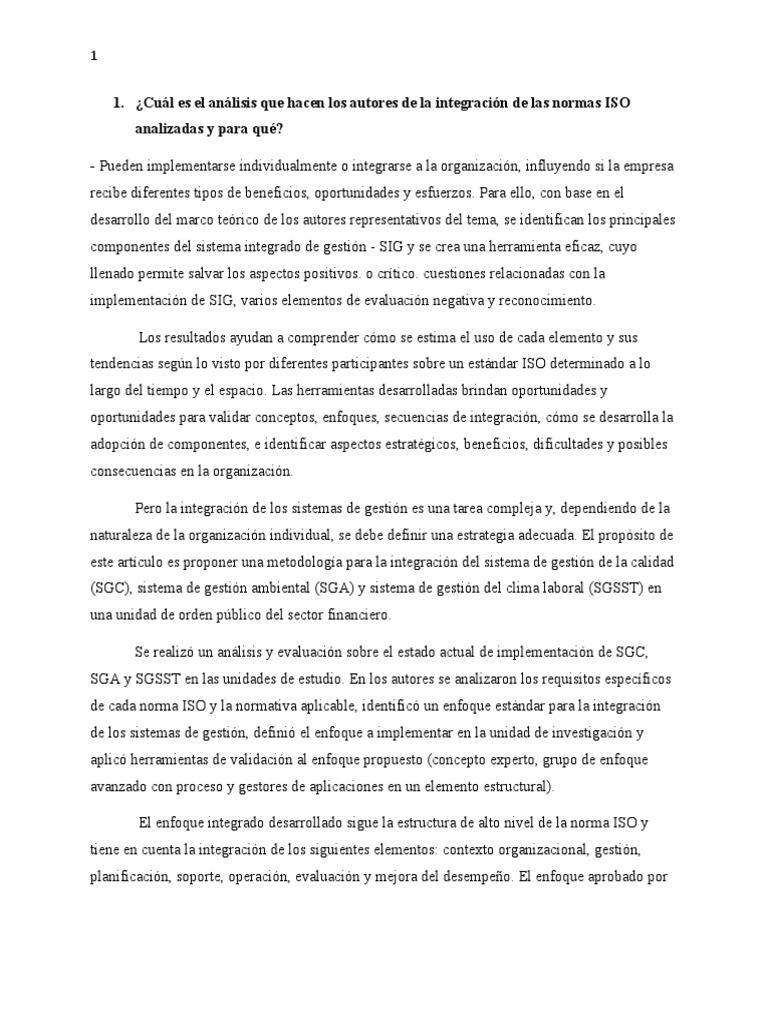 1

1. ¿Cuál es el análisis que hacen los autores de la integración de las normas ISO analizadas y para qué?

- Pueden implementarse individualmente o integrarse a la organización, influyendo si la empresa recibe diferentes tipos de beneficios, oportunidades y esfuerzos. Para ello, con base en el desarrollo del marco teórico de los autores representativos del tema, se identifican los principales componentes del sistema integrado de gestión - SIG y se crea una herramienta eficaz, cuyo llenado permite salvar los aspectos positivos. o crítico. cuestiones relacionadas con la implementación de SIG, varios elementos de evaluación negativa y reconocimiento.

Los resultados ayudan a comprender cómo se estima el uso de cada elemento y sus tendencias según lo visto por diferentes participantes sobre un estándar ISO determinado a lo largo del tiempo y el espacio. Las herramientas desarrolladas brindan oportunidades y oportunidades para validar conceptos, enfoques, secuencias de integración, cómo se desarrolla la adopción de componentes, e identificar aspectos estratégicos, beneficios, dificultades y posibles consecuencias en la organización.

Pero la integración de los sistemas de gestión es una tarea compleja y, dependiendo de la naturaleza de la organización individual, se debe definir una estrategia adecuada. El propósito de este artículo es proponer una metodología para la integración del sistema de gestión de la calidad (SGC), sistema de gestión ambiental (SGA) y sistema de gestión del clima laboral (SGSST) en una unidad de orden público del sector financiero.

Se realizó un análisis y evaluación sobre el estado actual de implementación de SGC, SGA y SGSST en las unidades de estudio. En los autores se analizaron los requisitos específicos de cada norma ISO y la normativa aplicable, identificó un enfoque estándar para la integración de los sistemas de gestión, definió el enfoque a implementar en la unidad de investigación y aplicó herramientas de validación al enfoque propuesto (concepto experto, grupo de enfoque avanzado con proceso y gestores de aplicaciones en un elemento estructural).

El enfoque integrado desarrollado sigue la estructura de alto nivel de la norma ISO y tiene en cuenta la integración de los siguientes elementos: contexto organizacional, gestión, planificación, soporte, operación, evaluación y mejora del desempeño. El enfoque aprobado por